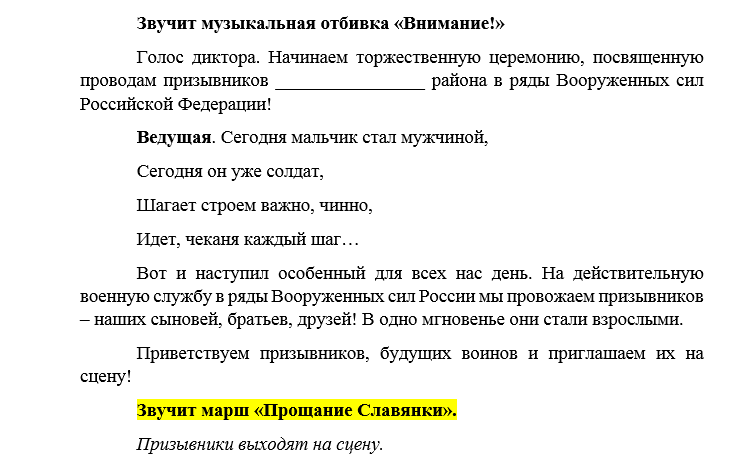 Звучит музыкальная отбивка «Внимание!»

Голос диктора. Начинаем торжественную церемонию, посвященную проводам призывников ________________ района в ряды Вооруженных сил Российской Федерации!

Ведущая. Сегодня мальчик стал мужчиной,

Сегодня он уже солдат,

Шагает строем важно, чинно,

Идет, чеканя каждый шаг…

Вот и наступил особенный для всех нас день. На действительную военную службу в ряды Вооруженных сил России мы провожаем призывников – наших сыновей, братьев, друзей! В одно мгновенье они стали взрослыми.

Приветствуем призывников, будущих воинов и приглашаем их на сцену!

Звучит марш «Прощание Славянки».

Призывники выходят на сцену.